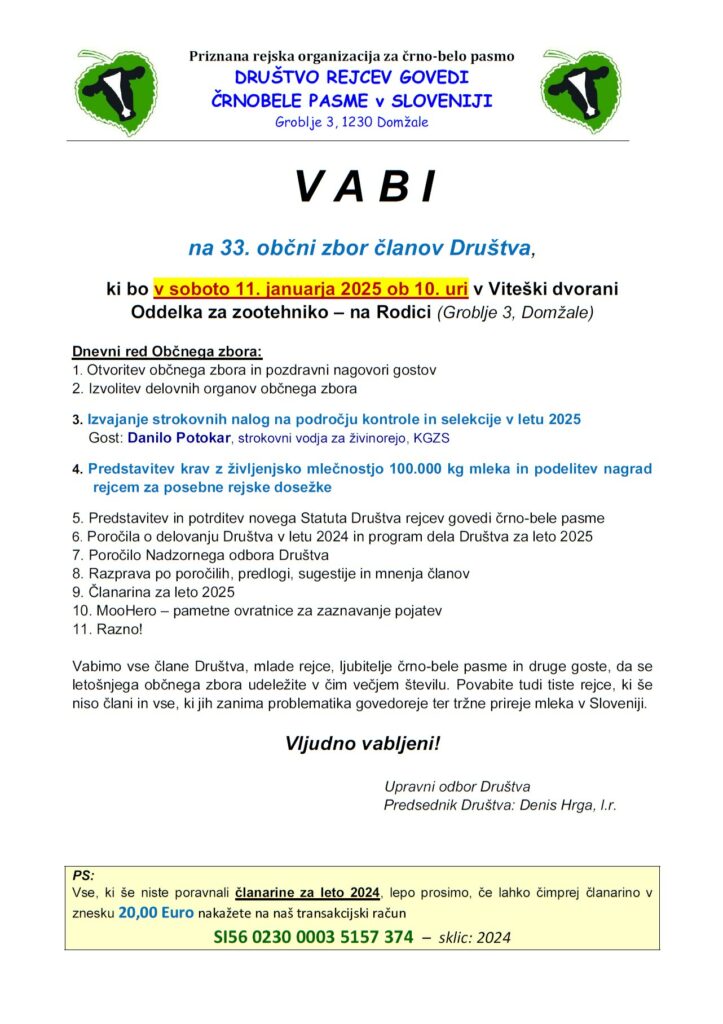 Priznana rejska organizacija za črno-belo pasmo
DRUŠTVO REJCEV GOVEDI
ČRNOBELE PASME v SLOVENIJI
Groblje 3, 1230 Domžale

V A B I

na 33. občni zbor članov Društva,

ki bo v soboto 11. januarja 2025 ob 10. uri v Viteški dvorani Oddelka za zootehniko – na Rodici (Groblje 3, Domžale)

Dnevni red Občnega zbora:
1. Otvoritev občnega zbora in pozdravni nagovori gostov
2. Izvolitev delovnih organov občnega zbora
3. Izvajanje strokovnih nalog na področju kontrole in selekcije v letu 2025
Gost: Danilo Potokar, strokovni vodja za živinorejo, KGZS
4. Predstavitev krav z življenjsko mlečnostjo 100.000 kg mleka in podelitev nagrad rejcem za posebne rejske dosežke
5. Predstavitev in potrditev novega Statuta Društva rejcev govedi črno-bele pasme
6. Poročila o delovanju Društva v letu 2024 in program dela Društva za leto 2025
7. Poročilo Nadzornega odbora Društva
8. Razprava po poročilih, predlogi, sugestije in mnenja članov
9. Članarina za leto 2025
10. MooHero – pametne ovratnice za zaznavanje pojatev
11. Razno!

Vabimo vse člane Društva, mlade rejce, ljubitelje črno-bele pasme in druge goste, da se letošnjega občnega zbora udeležite v čim večjem številu. Povabite tudi tiste rejce, ki še niso člani in vse, ki jih zanima problematika govedoreje ter tržne prireje mleka v Sloveniji.

Vljudno vabljeni!

Upravni odbor Društva
Predsednik Društva: Denis Hrga, l.r.

PS:
Vse, ki še niste poravnali članarine za leto 2024, lepo prosimo, če lahko čimprej članarino v znesku 20,00 Euro nakažete na naš transakcijski račun
SI56 0230 0003 5157 374 – sklic: 2024